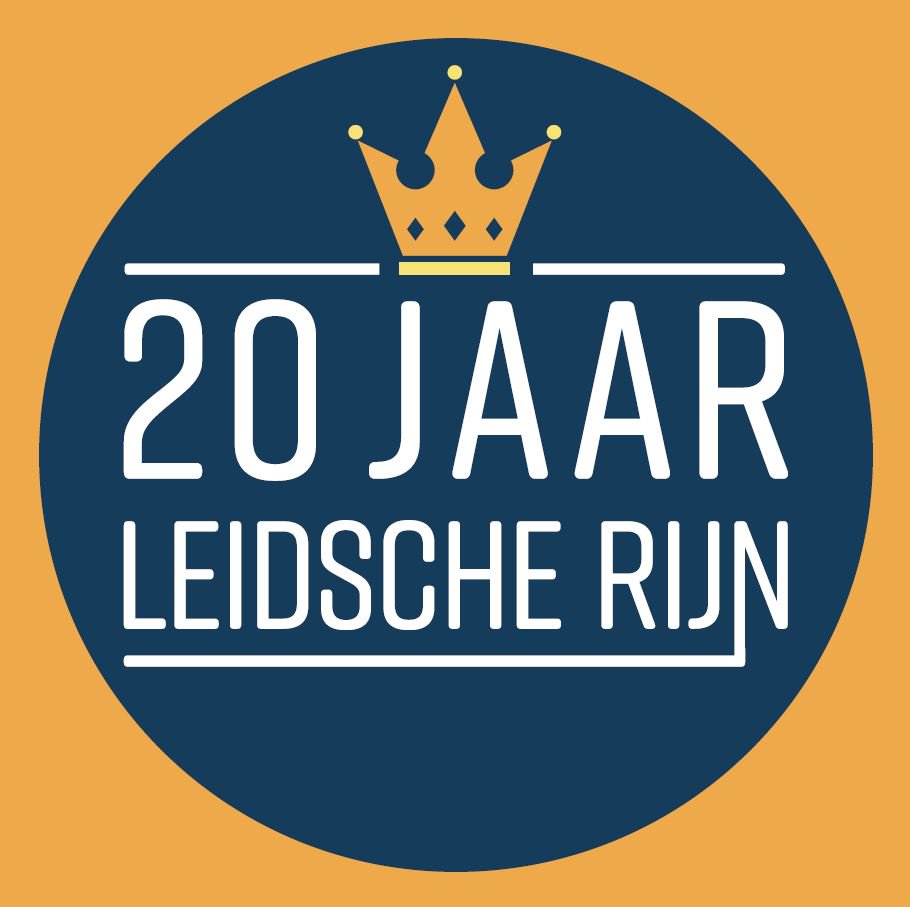 20 JAAR
LEIDSCHE RIJN